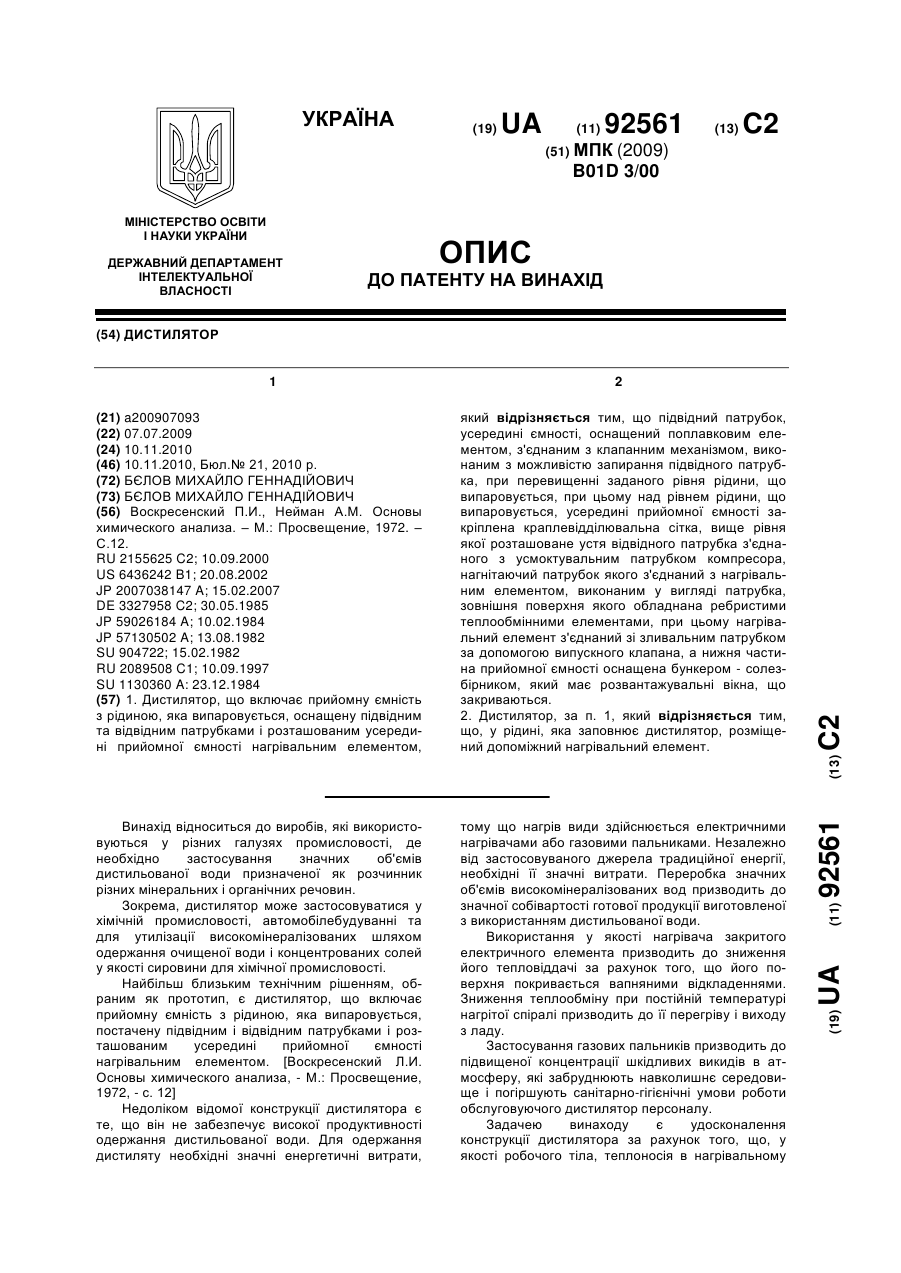 УКРАЇНА

(19) UA (11) 92561 (13) C2

(51) МПК (2009)
B01D 3/00

МІНІСТЕРСТВО ОСВІТИ І НАУКИ УКРАЇНИ

ДЕРЖАВНИЙ ДЕПАРТАМЕНТ ІНТЕЛЕКТУАЛЬНОЇ ВЛАСНОСТІ

ОПИС
ДО ПАТЕНТУ НА ВИНАХІД

(54) ДИСТИЛЯТОР

1

(21) a200907093
(22) 07.07.2009
(24) 10.11.2010
(46) 10.11.2010, Бюл.№ 21, 2010 р.
(72) БЄЛОВ МИХАЙЛО ГЕННАДІЙОВИЧ
(73) БЄЛОВ МИХАЙЛО ГЕННАДІЙОВИЧ
(56) Воскресенский П.И., Нейман А.М. Основы химического анализа. – М.: Просвещение, 1972. – С.12.
RU 2155625 C2; 10.09.2000
US 6436242 B1; 20.08.2002
JP 2007038147 A; 15.02.2007
DE 3327958 C2; 30.05.1985
JP 59026184 A; 10.02.1984
JP 57130502 A; 13.08.1982
SU 904722; 15.02.1982
RU 2089508 C1; 10.09.1997
SU 1130360 A: 23.12.1984
(57) 1. Дистилятор, що включає прийомну ємність з рідиною, яка випаровується, оснащену підвідним та відвідним патрубками і розташованим усередині прийомної ємності нагрівальним елементом,

2

який відрізняється тим, що підвідний патрубок, усередині ємності, оснащений поплавковим елементом, з'єднаним з клапанним механізмом, виконаним з можливістю запирання підвідного патрубка, при перевищенні заданого рівня рідини, що випаровується, при цьому над рівнем рідини, що випаровується, усередині прийомної ємності закріплена краплевідділювальна сітка, вище рівня якої розташоване устя відвідного патрубка з'єднаного з усмоктувальним патрубком компресора, нагнітаючий патрубок якого з'єднаний з нагрівальним елементом, виконаним у вигляді патрубка, зовнішня поверхня якого обладнана ребристими теплообмінними елементами, при цьому нагрівальний елемент з'єднаний зі зливальним патрубком за допомогою випускного клапана, а нижня частина прийомної ємності оснащена бункером - солезбірником, який має розвантажувальні вікна, що закриваються.
2. Дистилятор, за п. 1, який відрізняється тим, що, у рідині, яка заповнює дистилятор, розміщений допоміжний нагрівальний елемент.

(19) UA (11) 92561 (13) C2

Винахід відноситься до виробів, які використовуються у різних галузях промисловості, де необхідно застосування значних об'ємів дистильованої води призначеної як розчинник різних мінеральних і органічних речовин.

Зокрема, дистилятор може застосовуватися у хімічній промисловості, автомобілебудуванні та для утилізації високомінералізованих шляхом одержання очищеної води і концентрованих солей у якості сировини для хімічної промисловості.

Найбільш близьким технічним рішенням, обраним як прототип, є дистилятор, що включає прийомну ємність з рідиною, яка випаровується, постачену підвідним і відвідним патрубками і розташованим усередині прийомної ємності нагрівальним елементом. [Воскресенский Л.И. Основы химического анализа, - М.: Просвещение, 1972, - с. 12]

Недоліком відомої конструкції дистилятора є те, що він не забезпечує високої продуктивності одержання дистильованої води. Для одержання дистиляту необхідні значні енергетичні витрати, тому що нагрів види здійснюється електричними нагрівачами або газовими пальниками. Незалежно від застосовуваного джерела традиційної енергії, необхідні її значні витрати. Переробка значних об'ємів високомінералізованих вод призводить до значної собівартості готової продукції виготовленої з використанням дистильованої води.

Використання у якості нагрівача закритого електричного елемента призводить до зниження його тепловіддачі за рахунок того, що його поверхня покривається вапняними відкладеннями. Зниження теплообміну при постійній температурі нагрітої спіралі призводить до її перегріву і виходу з ладу.

Застосування газових пальників призводить до підвищеної концентрації шкідливих викидів в атмосферу, які забруднюють навколишнє середовище і погіршують санітарно-гігієнічні умови роботи обслуговуючого дистилятор персоналу.

Задачею винаходу є удосконалення конструкції дистилятора за рахунок того, що, у якості робочого тіла, теплоносія в нагрівальному